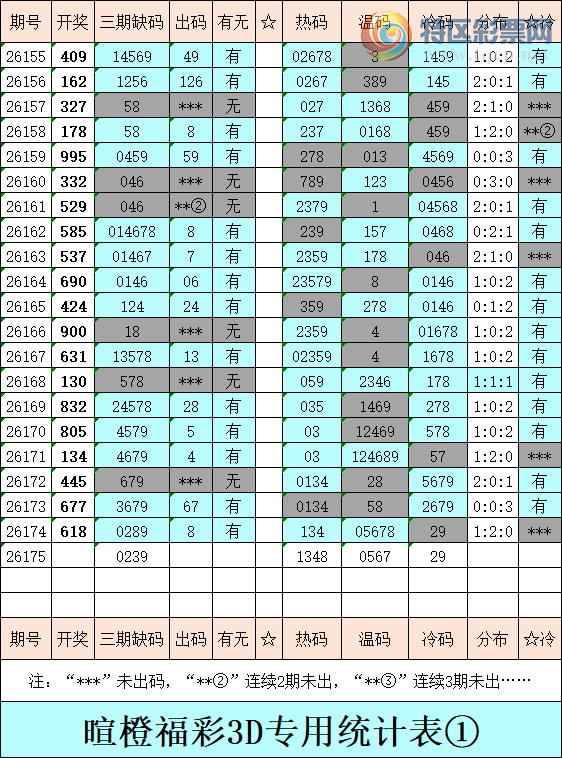 | 期号 | 开奖 | 三期缺码 | 出码 | 有无 | ☆ | 热码 | 温码 | 冷码 | 分布 | ☆冷 |
|---|---|---|---|---|---|---|---|---|---|---|
| 26155 | 409 | 14569 | 49 | 有 | | 02678 | 3 | 1459 | 1:0:2 | 有 |
| 26156 | 162 | 1256 | 126 | 有 | | 0267 | 389 | 145 | 2:0:1 | 有 |
| 26157 | 327 | 58 | *** | 无 | | 027 | 1368 | 459 | 2:1:0 | *** |
| 26158 | 178 | 58 | 8 | 有 | | 237 | 0168 | 459 | 1:2:0 | **② |
| 26159 | 995 | 0459 | 59 | 有 | | 278 | 013 | 4569 | 0:0:3 | 有 |
| 26160 | 332 | 046 | *** | 无 | | 789 | 123 | 0456 | 0:3:0 | *** |
| 26161 | 529 | 046 | **② | 无 | | 2379 | 1 | 04568 | 2:0:1 | 有 |
| 26162 | 585 | 014678 | 8 | 有 | | 239 | 157 | 0468 | 0:2:1 | 有 |
| 26163 | 537 | 01467 | 7 | 有 | | 2359 | 178 | 046 | 2:1:0 | *** |
| 26164 | 690 | 0146 | 06 | 有 | | 23579 | 8 | 0146 | 1:0:2 | 有 |
| 26165 | 424 | 124 | 24 | 有 | | 359 | 278 | 0146 | 0:1:2 | 有 |
| 26166 | 900 | 18 | *** | 无 | | 2359 | 4 | 01678 | 1:0:2 | 有 |
| 26167 | 631 | 13578 | 13 | 有 | | 02359 | 4 | 1678 | 1:0:2 | 有 |
| 26168 | 130 | 578 | *** | 无 | | 059 | 2346 | 178 | 1:1:1 | 有 |
| 26169 | 832 | 24578 | 28 | 有 | | 035 | 1469 | 278 | 1:0:2 | 有 |
| 26170 | 805 | 4579 | 5 | 有 | | 03 | 12469 | 578 | 1:0:2 | 有 |
| 26171 | 134 | 4679 | 4 | 有 | | 03 | 124689 | 57 | 1:2:0 | *** |
| 26172 | 445 | 679 | *** | 无 | | 0134 | 28 | 5679 | 2:0:1 | 有 |
| 26173 | 677 | 3679 | 67 | 有 | | 0134 | 58 | 2679 | 0:0:3 | 有 |
| 26174 | 618 | 0289 | 8 | 有 | | 134 | 05678 | 29 | 1:2:0 | *** |
| 26175 | | 0239 | | | | 1348 | 0567 | 29 | | |
| | | | | | | | | | | |
| | | | | | | | | | | |
| 期号 | 开奖 | 三期缺码 | 出码 | 有无 | ☆ | 热码 | 温码 | 冷码 | 分布 | ☆冷 |

注：“***”未出码，“**②”连续2期未出，“**③”连续3期未出……

暄橙福彩3D专用统计表①

特区彩票网